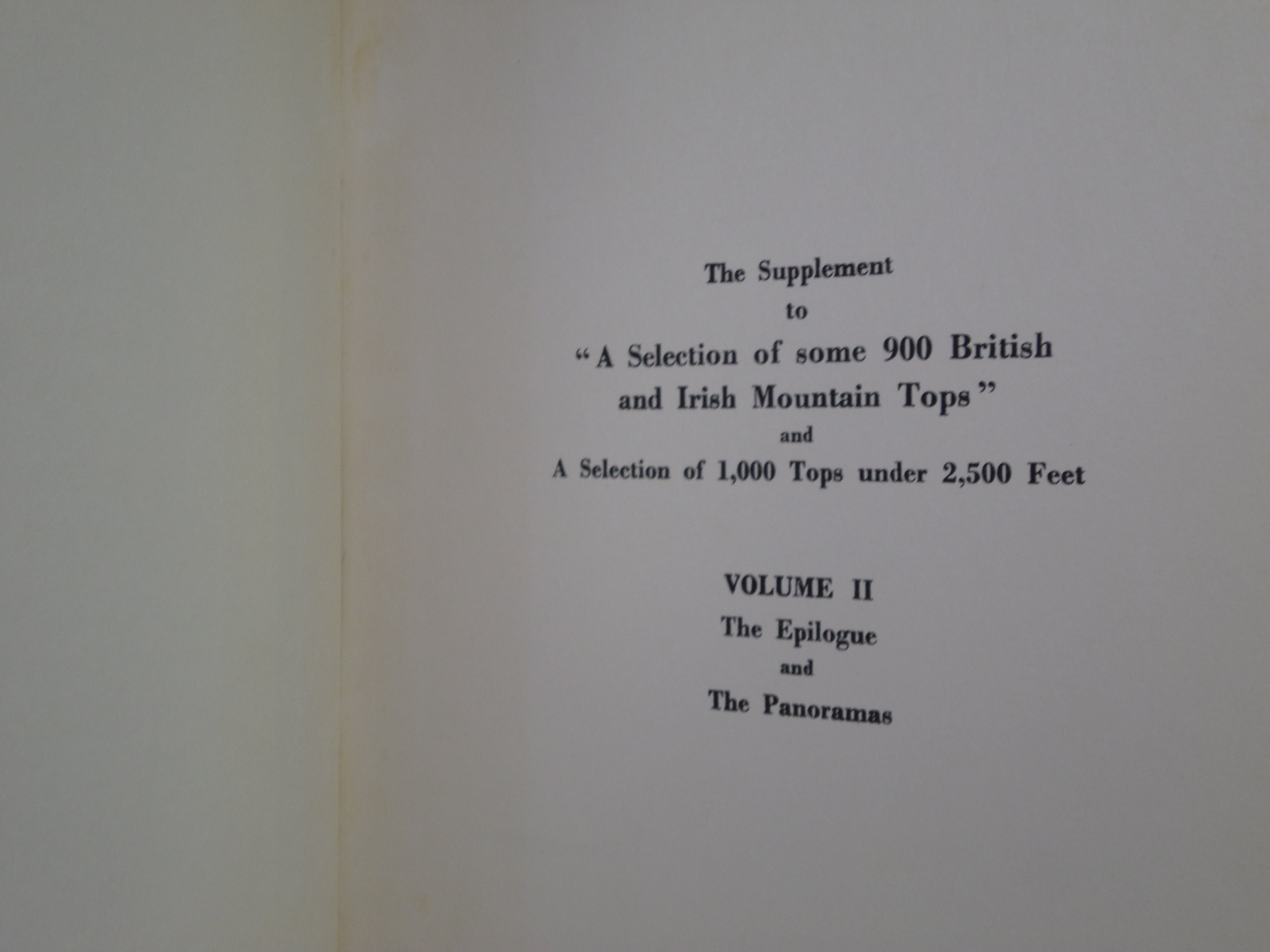 The Supplement
to
"A Selection of some 900 British and Irish Mountain Tops"
and
A Selection of 1,000 Tops under 2,500 Feet

VOLUME II
The Epilogue
and
The Panoramas